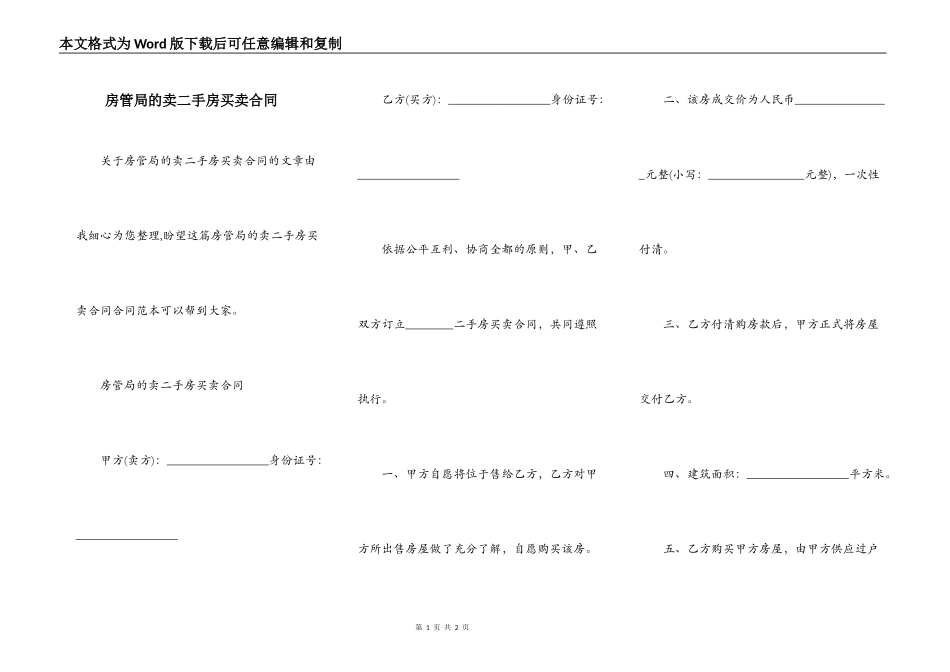 本文格式为Word版下载后可任意编辑和复制

房管局的卖二手房买卖合同

关于房管局的卖二手房买卖合同的文章由我细心为您整理,盼望这篇房管局的卖二手房买卖合同合同范本可以帮到大家。

房管局的卖二手房买卖合同

甲方(卖方): ________________身份证号: ________________

乙方(买方): ________________身份证号: ________________

依据公平互利、协商全都的原则，甲、乙双方订立________二手房买卖合同，共同遵照执行。

一、甲方自愿将位于售给乙方，乙方对甲方所出售房屋做了充分了解，自愿购买该房。

二、该房成交价为人民币________________元整(小写: ________________元整)，一次性付清。

三、乙方付清购房款后，甲方正式将房屋交付乙方。

四、建筑面积: ________________平方米。

五、乙方购买甲方房屋，由甲方供应过户

第 1 页 共 2 页